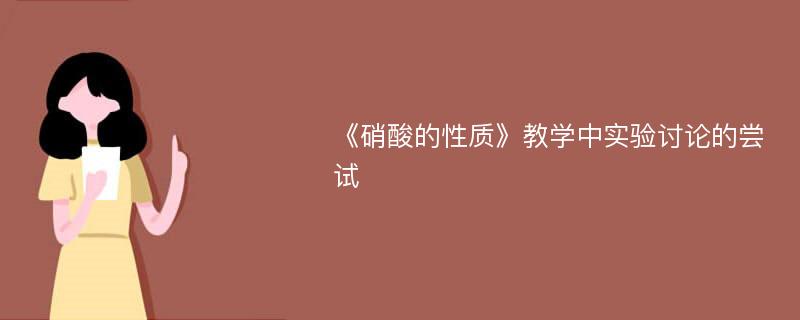 《硝酸的性质》教学中实验讨论的尝试